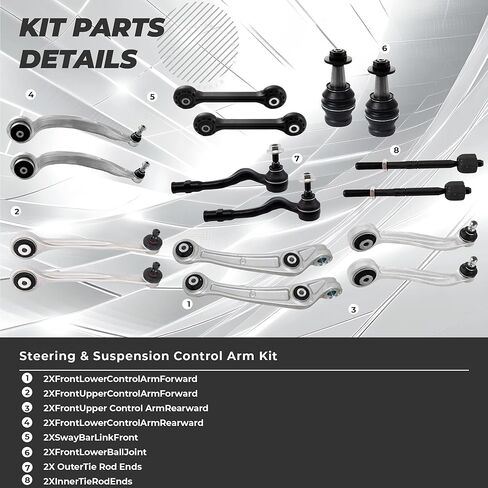 KIT PARTS DETAILS

4

5

6

7

8

2

1

3

Steering & Suspension Control Arm Kit

1 2XFrontLowerControlArmForward
2 2XFrontUpperControlArmForward
3 2XFrontUpper Control ArmRearward
4 2XFrontLowerControlArmRearward
5 2XSwayBarLinkFront
6 2XFrontLowerBallJoint
7 2X OuterTie Rod Ends
8 2XInnerTieRodEnds